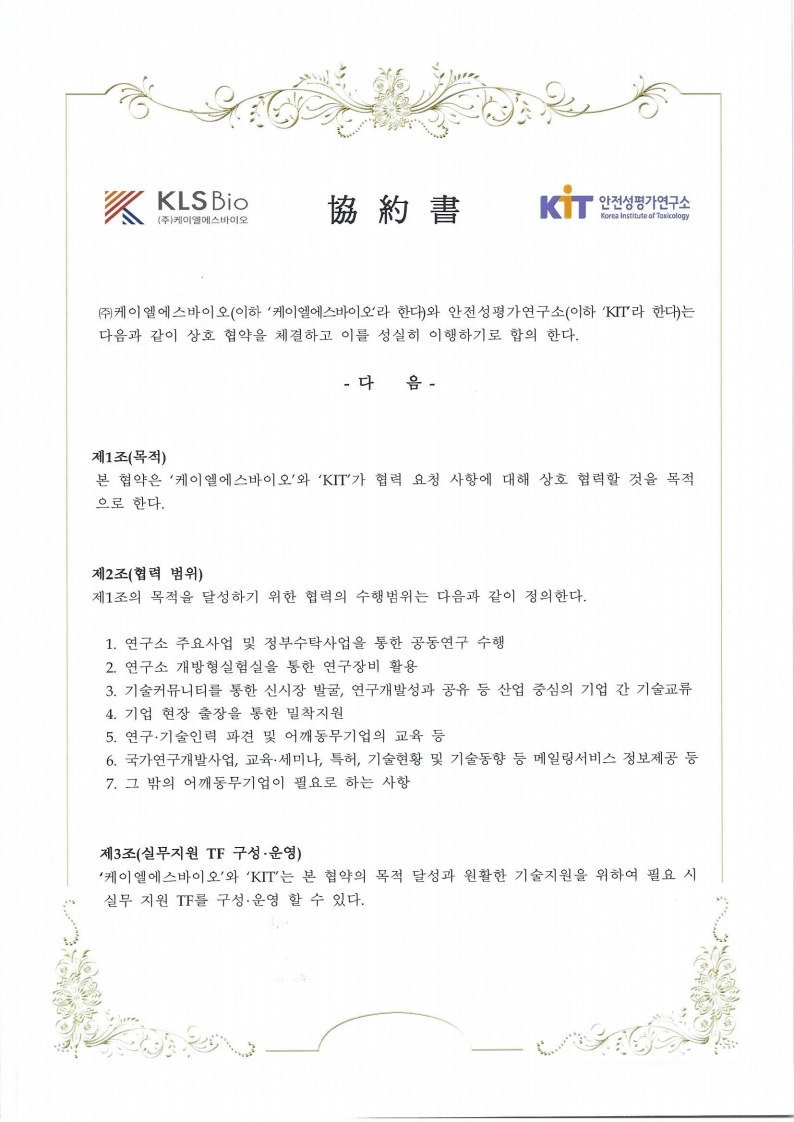 KLS Bio
(주)케이엘에스바이오

協 約 書

KIT 안전성평가연구소
Korea Institute of Toxicology

㈜케이엘에스바이오(이하 '케이엘에스바이오'라 한다)와 안전성평가연구소(이하 'KIT'라 한다)는 다음과 같이 상호 협약을 체결하고 이를 성실히 이행하기로 합의 한다.

- 다 음 -

제1조(목적)
본 협약은 '케이엘에스바이오'와 'KIT'가 협력 요청 사항에 대해 상호 협력할 것을 목적으로 한다.

제2조(협력 범위)
제1조의 목적을 달성하기 위한 협력의 수행범위는 다음과 같이 정의한다.

1. 연구소 주요사업 및 정부수탁사업을 통한 공동연구 수행
2. 연구소 개방형실험실을 통한 연구장비 활용
3. 기술커뮤니티를 통한 신시장 발굴, 연구개발성과 공유 등 산업 중심의 기업 간 기술교류
4. 기업 현장 출장을 통한 밀착지원
5. 연구·기술인력 파견 및 어깨동무기업의 교육 등
6. 국가연구개발사업, 교육·세미나, 특허, 기술현황 및 기술동향 등 메일링서비스 정보제공 등
7. 그 밖의 어깨동무기업이 필요로 하는 사항

제3조(실무지원 TF 구성·운영)
'케이엘에스바이오'와 'KIT'는 본 협약의 목적 달성과 원활한 기술지원을 위하여 필요 시 실무 지원 TF를 구성·운영 할 수 있다.